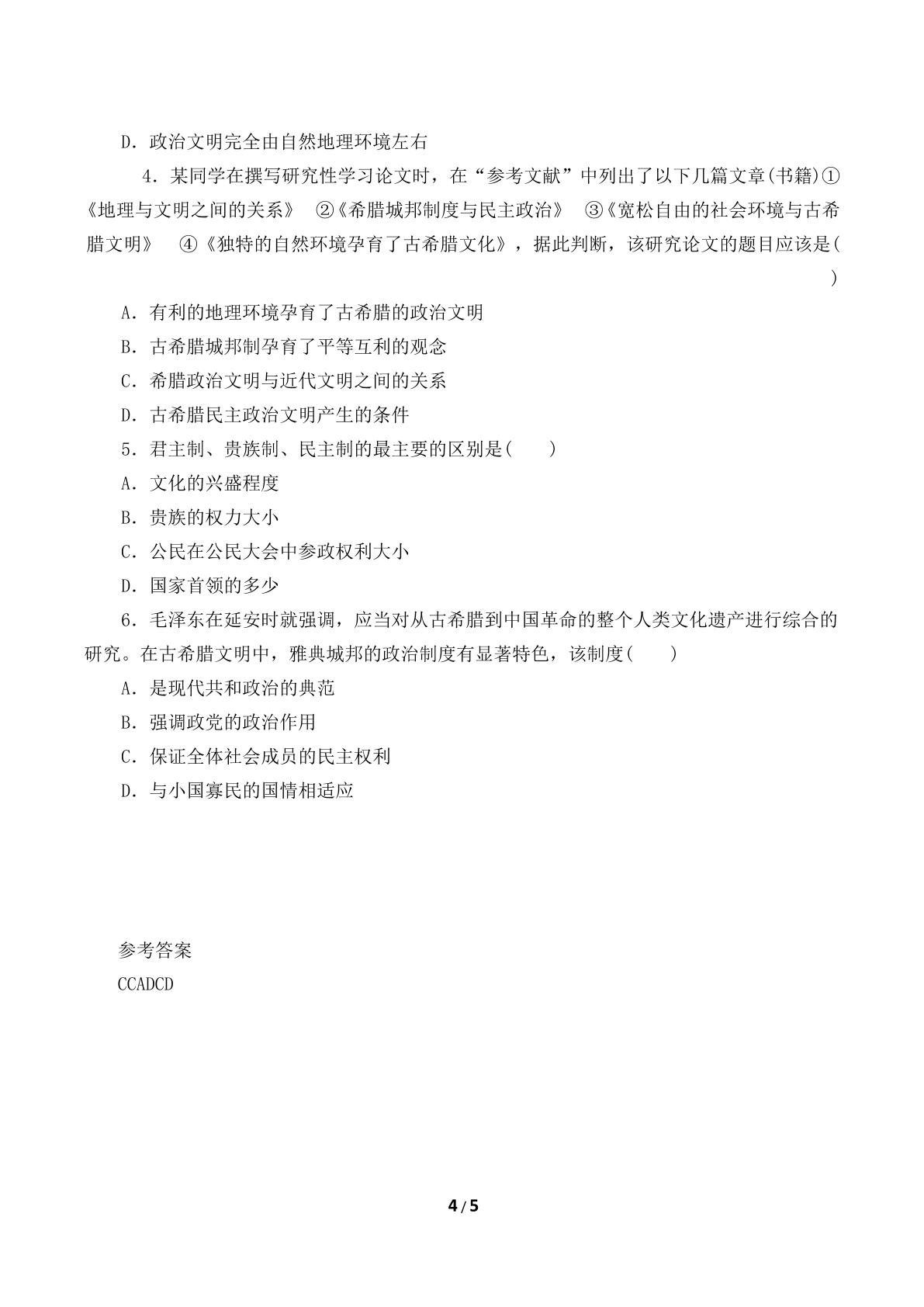 D．政治文明完全由自然地理环境左右

4．某同学在撰写研究性学习论文时，在“参考文献”中列出了以下几篇文章(书籍)①《地理与文明之间的关系》 ②《希腊城邦制度与民主政治》 ③《宽松自由的社会环境与古希腊文明》 ④《独特的自然环境孕育了古希腊文化》，据此判断，该研究论文的题目应该是(　　)

A．有利的地理环境孕育了古希腊的政治文明

B．古希腊城邦制孕育了平等互利的观念

C．希腊政治文明与近代文明之间的关系

D．古希腊民主政治文明产生的条件

5．君主制、贵族制、民主制的最主要的区别是(　　)

A．文化的兴盛程度

B．贵族的权力大小

C．公民在公民大会中参政权利大小

D．国家首领的多少

6．毛泽东在延安时就强调，应当对从古希腊到中国革命的整个人类文化遗产进行综合的研究。在古希腊文明中，雅典城邦的政治制度有显著特色，该制度(　　)

A．是现代共和政治的典范

B．强调政党的政治作用

C．保证全体社会成员的民主权利

D．与小国寡民的国情相适应

参考答案
CCADCD

4/5